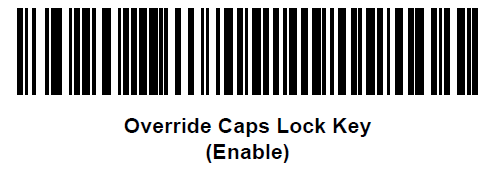 Override Caps Lock Key
(Enable)